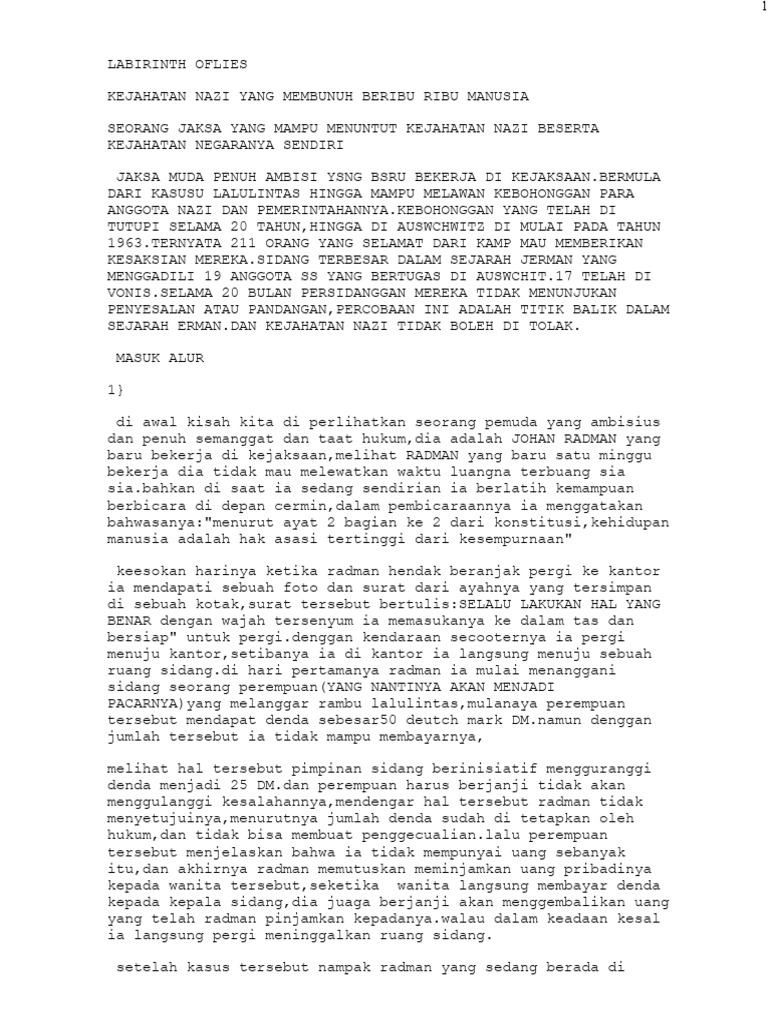 1

LABIRINTH OFLIES

KEJAHATAN NAZI YANG MEMBUNUH BERIBU RIBU MANUSIA

SEORANG JAKSA YANG MAMPU MENUNTUT KEJAHATAN NAZI BESERTA KEJAHATAN NEGARANYA SENDIRI

JAKSA MUDA PENUH AMBISI YSNG BSRU BEKERJA DI KEJAKSAAN.BERMULA DARI KASUSU LALULINTAS HINGGA MAMPU MELAWAN KEBOHONGGAN PARA ANGGOTA NAZI DAN PEMERINTAHANNYA.KEBOHONGGAN YANG TELAH DI TUTUPI SELAMA 20 TAHUN,HINGGA DI AUSWCHWITZ DI MULAI PADA TAHUN 1963.TERNYATA 211 ORANG YANG SELAMAT DARI KAMP MAU MEMBERIKAN KESAKSIAN MEREKA.SIDANG TERBESAR DALAM SEJARAH JERMAN YANG MENGGADILI 19 ANGGOTA SS YANG BERTUGAS DI AUSWCHIT.17 TELAH DI VONIS.SELAMA 20 BULAN PERSIDANGGAN MEREKA TIDAK MENUNJUKAN PENYESALAN ATAU PANDANGAN,PERCOBAAN INI ADALAH TITIK BALIK DALAM SEJARAH ERMAN.DAN KEJAHATAN NAZI TIDAK BOLEH DI TOLAK.

MASUK ALUR

1}

di awal kisah kita di perlihatkan seorang pemuda yang ambisius dan penuh semanggat dan taat hukum,dia adalah JOHAN RADMAN yang baru bekerja di kejaksaan,melihat RADMAN yang baru satu minggu bekerja dia tidak mau melewatkan waktu luangna terbuang sia sia.bahkan di saat ia sedang sendirian ia berlatih kemampuan berbicara di depan cermin,dalam pembicaraannya ia menggatakan bahwasanya:"menurut ayat 2 bagian ke 2 dari konstitusi,kehidupan manusia adalah hak asasi tertinggi dari kesempurnaan"

keesokan harinya ketika radman hendak beranjak pergi ke kantor ia mendapati sebuah foto dan surat dari ayahnya yang tersimpan di sebuah kotak,surat tersebut bertulis:SELALU LAKUKAN HAL YANG BENAR dengan wajah tersenyum ia memasukanya ke dalam tas dan bersiap" untuk pergi.denggan kendaraan secooternya ia pergi menuju kantor,setibanya ia di kantor ia langsung menuju sebuah ruang sidang.di hari pertamanya radman ia mulai menanggani sidang seorang perempuan(YANG NANTINYA AKAN MENJADI PACARNYA)yang melanggar rambu lalulintas,mulanaya perempuan tersebut mendapat denda sebesar50 deutch mark DM.namun denggan jumlah tersebut ia tidak mampu membayarnya,

melihat hal tersebut pimpinan sidang berinisiatif mengguranggi denda menjadi 25 DM.dan perempuan harus berjanji tidak akan menggulanggi kesalahannya,mendengar hal tersebut radman tidak menyetujuinya,menurutnya jumlah denda sudah di tetapkan oleh hukum,dan tidak bisa membuat penggecualian.lalu perempuan tersebut menjelaskan bahwa ia tidak mempunyai uang sebanyak itu,dan akhirnya radman memutuskan meminjamkan uang pribadinya kepada wanita tersebut,seketika wanita langsung membayar denda kepada kepala sidang,dia juaga berjanji akan menggembalikan uang yang telah radman pinjamkan kepadanya.walau dalam keadaan kesal ia langsung pergi meninggalkan ruang sidang.

setelah kasus tersebut nampak radman yang sedang berada di